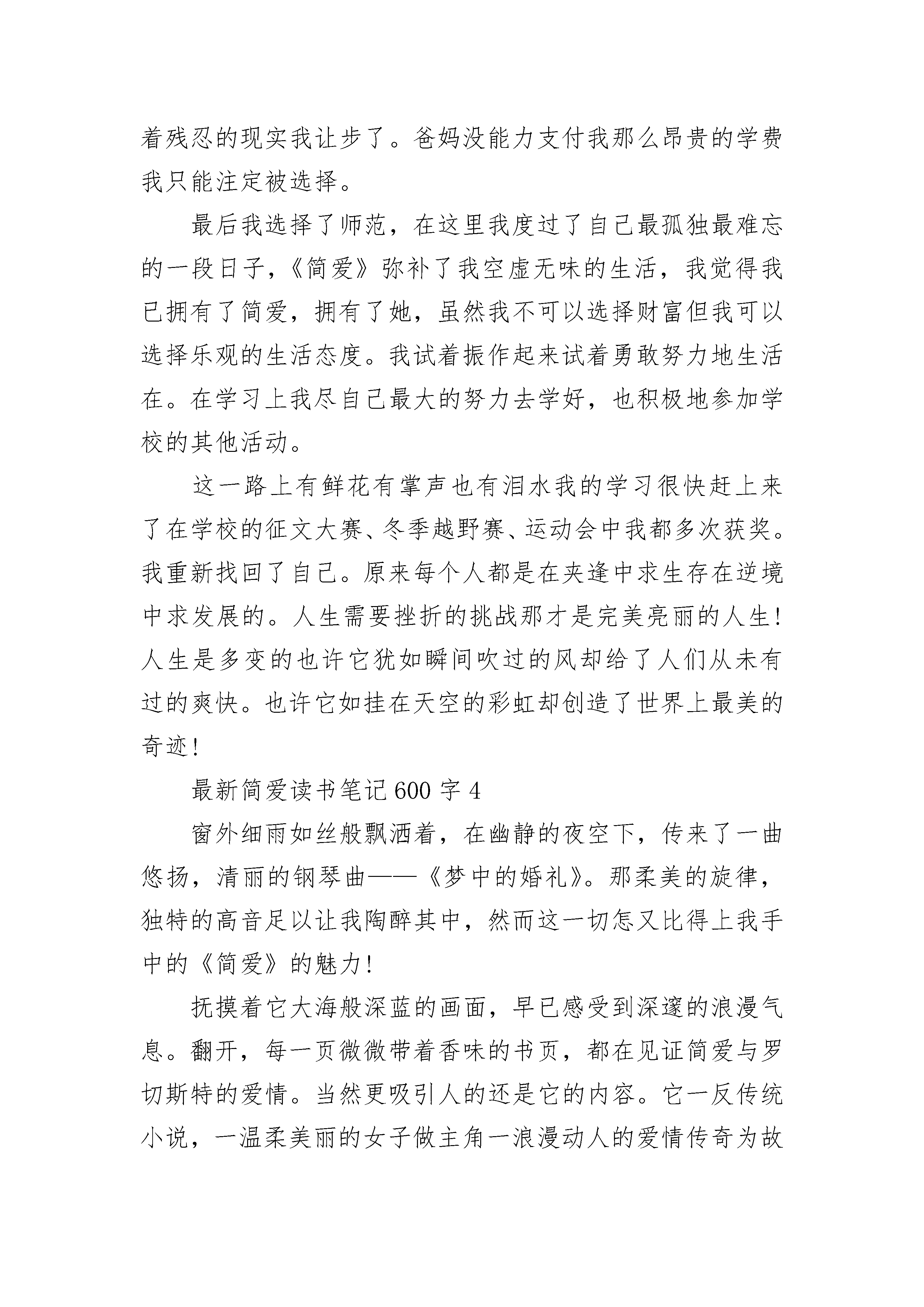 着残忍的现实我让步了。爸妈没能力支付我那么昂贵的学费我只能注定被选择。

最后我选择了师范，在这里我度过了自己最孤独最难忘的一段日子，《简爱》弥补了我空虚无味的生活，我觉得我已拥有了简爱，拥有了她，虽然我不可以选择财富但我可以选择乐观的生活态度。我试着振作起来试着勇敢努力地生活在。在学习上我尽自己最大的努力去学好，也积极地参加学校的其他活动。

这一路上有鲜花有掌声也有泪水我的学习很快赶上来了在学校的征文大赛、冬季越野赛、运动会中我都多次获奖。我重新找回了自己。原来每个人都是在夹逢中求生存在逆境中求发展的。人生需要挫折的挑战那才是完美亮丽的人生！人生是多变的也许它犹如瞬间吹过的风却给了人们从未有过的爽快。也许它如挂在天空的彩虹却创造了世界上最美的奇迹！

最新简爱读书笔记600字4

窗外细雨如丝般飘洒着，在幽静的夜空下，传来了一曲悠扬，清丽的钢琴曲——《梦中的婚礼》。那柔美的旋律，独特的高音足以让我陶醉其中，然而这一切怎又比得上我手中的《简爱》的魅力！

抚摸着它大海般深蓝的画面，早已感受到深邃的浪漫气息。翻开，每一页微微带着香味的书页，都在见证简爱与罗切斯特的爱情。当然更吸引人的还是它的内容。它一反传统小说，一温柔美丽的女子做主角一浪漫动人的爱情传奇为故